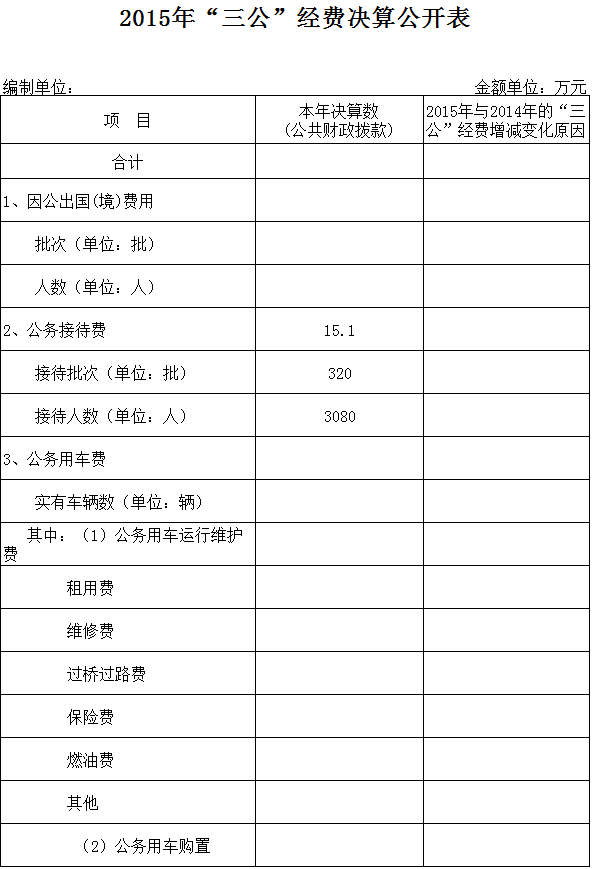 2015年“三公”经费决算公开表

编制单位：

金额单位：万元

| 项　目 | 本年决算数（公共财政拨款） | 2015年与2014年的“三公”经费增减变化原因 |
|---|---|---|
| 合计 | | |
| 1、因公出国(境)费用 | | |
| 批次（单位：批） | | |
| 人数（单位：人） | | |
| 2、公务接待费 | 15.1 | |
| 接待批次（单位：批） | 320 | |
| 接待人数（单位：人） | 3080 | |
| 3、公务用车费 | | |
| 实有车辆数（单位：辆） | | |
| 其中：（1）公务用车运行维护费 | | |
| 租用费 | | |
| 维修费 | | |
| 过桥过路费 | | |
| 保险费 | | |
| 燃油费 | | |
| 其他 | | |
| （2）公务用车购置 | | |